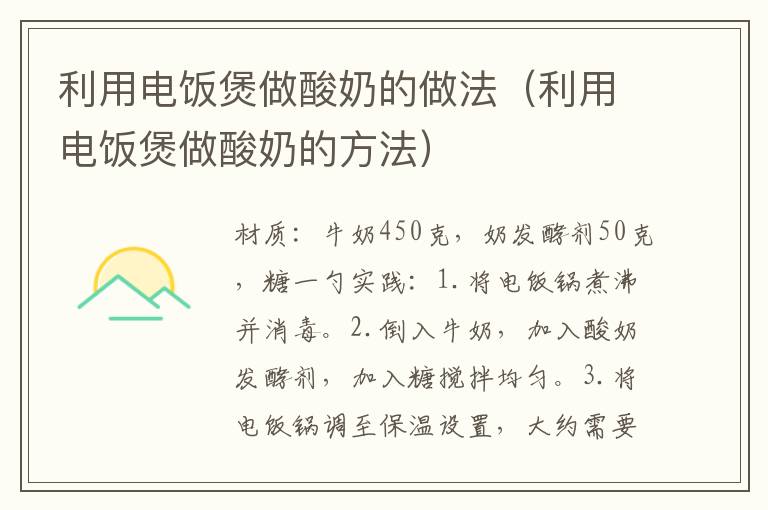 利用电饭煲做酸奶的做法（利用电饭煲做酸奶的方法）

材质：牛奶450克，奶发酵剂50克，糖一勺实践：1.将电饭锅煮沸并消毒。2.倒入牛奶，加入酸奶发酵剂，加入糖搅拌均匀。3.将电饭锅调至保温设置，大约需要